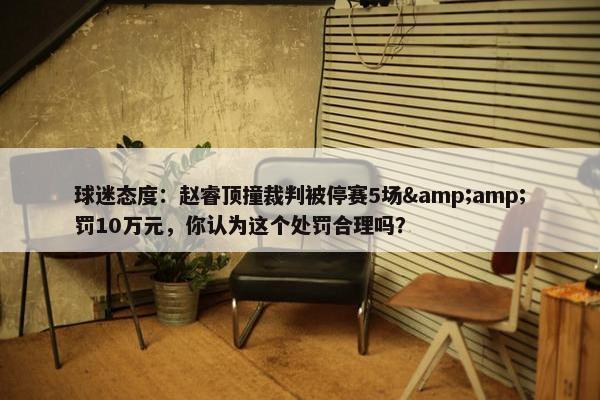 球迷态度：赵睿顶撞裁判被停赛5场&amp;amp;罚10万元，你认为这个处罚合理吗？